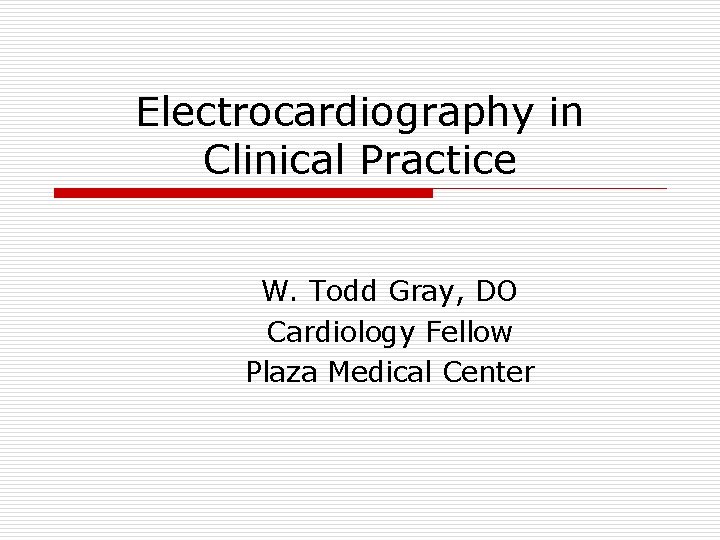 Electrocardiography in Clinical Practice

W. Todd Gray, DO
Cardiology Fellow
Plaza Medical Center